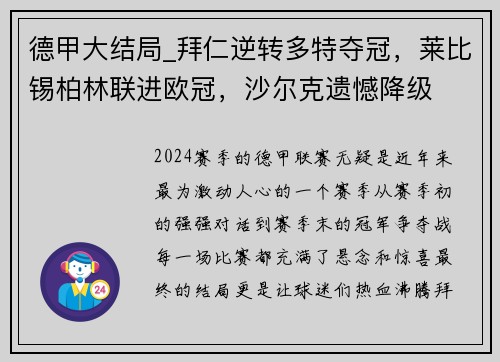 德甲大结局_拜仁逆转多特夺冠，莱比锡柏林联进欧冠，沙尔克遗憾降级

2024赛季的德甲联赛无疑是近年来最为激动人心的一个赛季从赛季初的强强对话到赛季末的冠军争夺战每一场比赛都充满了悬念和惊喜最终的结局更是让球迷们热血沸腾拜

24